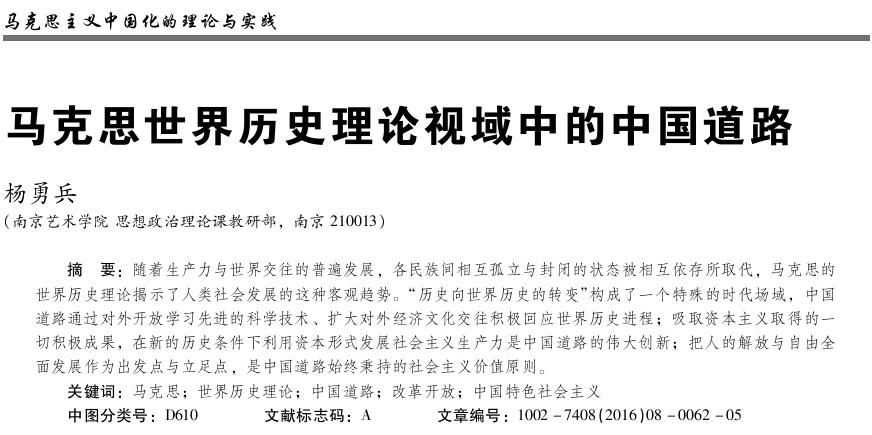 马克思主义中国化的理论与实践

马克思世界历史理论视域中的中国道路

杨勇兵
（南京艺术学院 思想政治理论课教研部，南京 210013）

摘　要：随着生产力与世界交往的普遍发展，各民族间相互孤立与封闭的状态被相互依存所取代，马克思的世界历史理论揭示了人类社会发展的这种客观趋势。“历史向世界历史的转变”构成了一个特殊的时代场域，中国道路通过对外开放学习先进的科学技术、扩大对外经济文化交往积极回应世界历史进程；吸取资本主义取得的一切积极成果，在新的历史条件下利用资本形式发展社会主义生产力是中国道路的伟大创新；把人的解放与自由全面发展作为出发点与立足点，是中国道路始终秉持的社会主义价值原则。
关键词：马克思；世界历史理论；中国道路；改革开放；中国特色社会主义
中图分类号：D610　　文献标志码：A　　文章编号：1002－7408(2016)08－0062－05